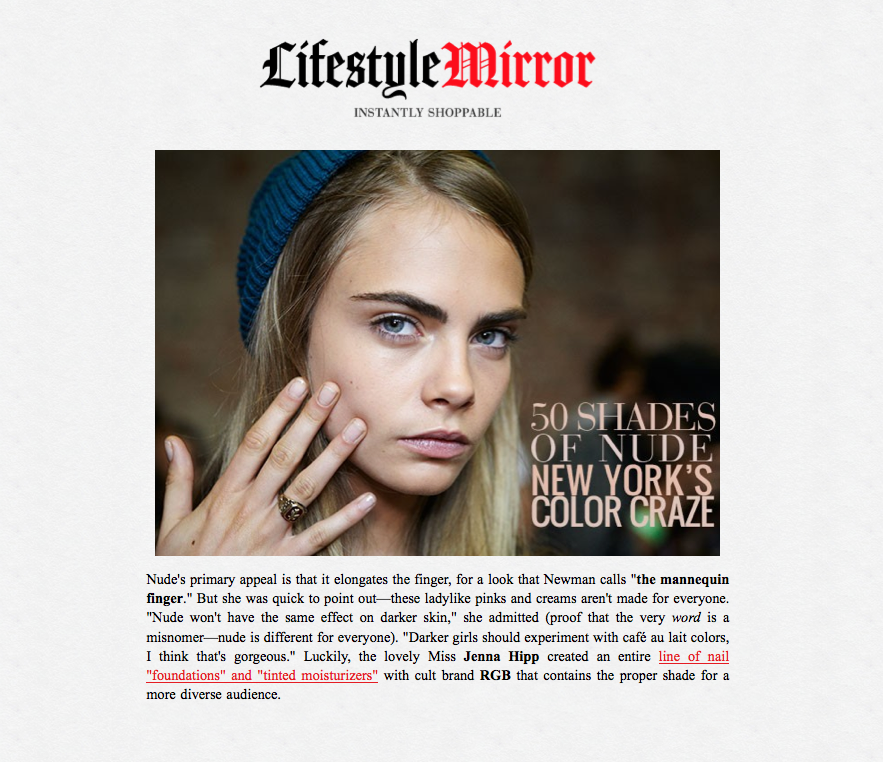 LifestyleMirror

INSTANTLY SHOPPABLE

50 SHADES OF NUDE
NEW YORK'S COLOR CRAZE

Nude's primary appeal is that it elongates the finger, for a look that Newman calls "the mannequin finger." But she was quick to point out—these ladylike pinks and creams aren't made for everyone. "Nude won't have the same effect on darker skin," she admitted (proof that the very word is a misnomer—nude is different for everyone). "Darker girls should experiment with café au lait colors, I think that's gorgeous." Luckily, the lovely Miss Jenna Hipp created an entire line of nail "foundations" and "tinted moisturizers" with cult brand RGB that contains the proper shade for a more diverse audience.